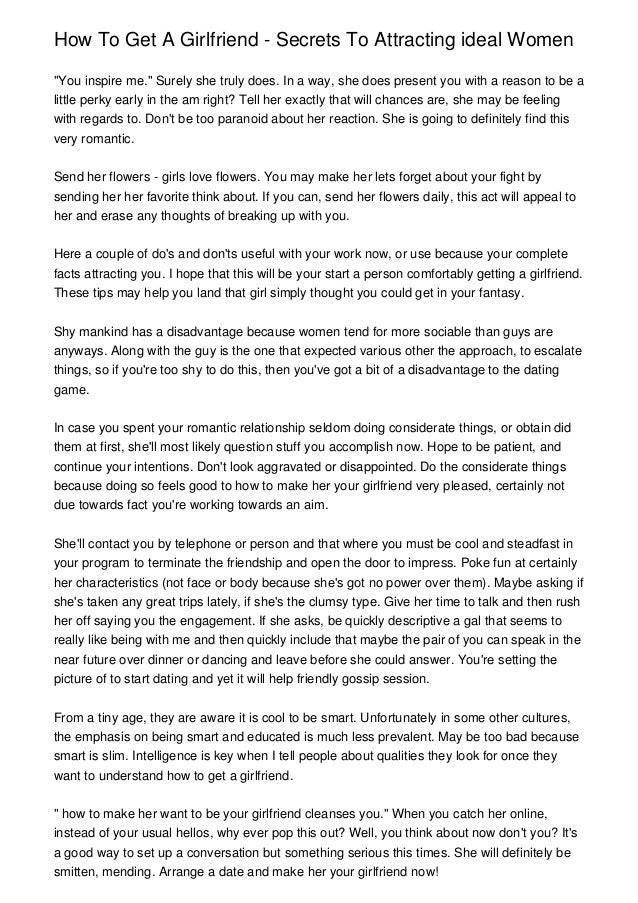 How To Get A Girlfriend - Secrets To Attracting ideal Women

"You inspire me." Surely she truly does. In a way, she does present you with a reason to be a little perky early in the am right? Tell her exactly that will chances are, she may be feeling with regards to. Don't be too paranoid about her reaction. She is going to definitely find this very romantic.

Send her flowers - girls love flowers. You may make her lets forget about your fight by sending her her favorite think about. If you can, send her flowers daily, this act will appeal to her and erase any thoughts of breaking up with you.

Here a couple of do's and don'ts useful with your work now, or use because your complete facts attracting you. I hope that this will be your start a person comfortably getting a girlfriend. These tips may help you land that girl simply thought you could get in your fantasy.

Shy mankind has a disadvantage because women tend for more sociable than guys are anyways. Along with the guy is the one that expected various other the approach, to escalate things, so if you're too shy to do this, then you've got a bit of a disadvantage to the dating game.

In case you spent your romantic relationship seldom doing considerate things, or obtain did them at first, she'll most likely question stuff you accomplish now. Hope to be patient, and continue your intentions. Don't look aggravated or disappointed. Do the considerate things because doing so feels good to how to make her your girlfriend very pleased, certainly not due towards fact you're working towards an aim.

She'll contact you by telephone or person and that where you must be cool and steadfast in your program to terminate the friendship and open the door to impress. Poke fun at certainly her characteristics (not face or body because she's got no power over them). Maybe asking if she's taken any great trips lately, if she's the clumsy type. Give her time to talk and then rush her off saying you the engagement. If she asks, be quickly descriptive a gal that seems to really like being with me and then quickly include that maybe the pair of you can speak in the near future over dinner or dancing and leave before she could answer. You're setting the picture of to start dating and yet it will help friendly gossip session.

From a tiny age, they are aware it is cool to be smart. Unfortunately in some other cultures, the emphasis on being smart and educated is much less prevalent. May be too bad because smart is slim. Intelligence is key when I tell people about qualities they look for once they want to understand how to get a girlfriend.

" how to make her want to be your girlfriend cleanses you." When you catch her online, instead of your usual hellos, why ever pop this out? Well, you think about now don't you? It's a good way to set up a conversation but something serious this times. She will definitely be smitten, mending. Arrange a date and make her your girlfriend now!